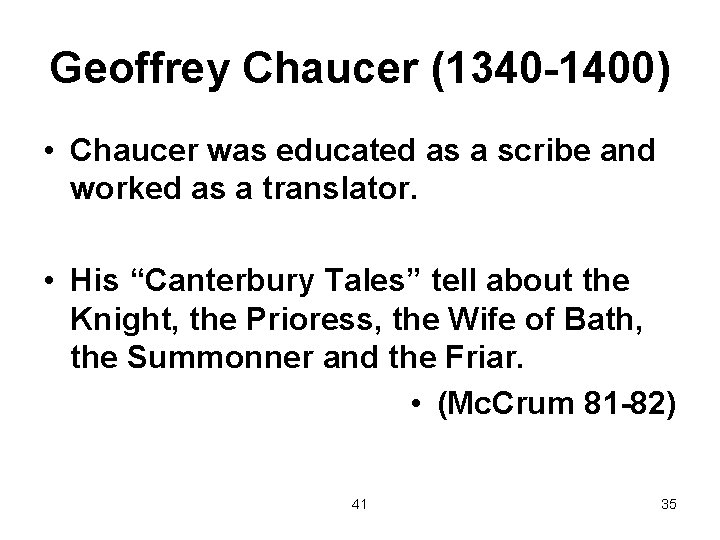 Geoffrey Chaucer (1340-1400)

• Chaucer was educated as a scribe and worked as a translator.

• His “Canterbury Tales” tell about the Knight, the Prioress, the Wife of Bath, the Summonner and the Friar.

• (McCrum 81-82)

41

35